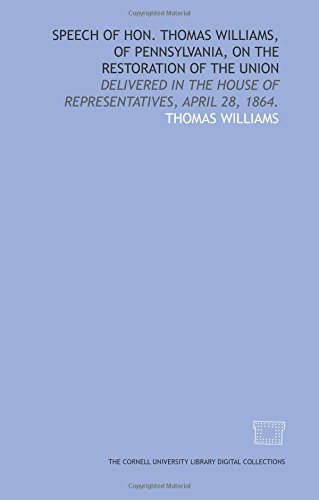 Copyrighted Material

SPEECH OF HON. THOMAS WILLIAMS, OF PENNSYLVANIA, ON THE RESTORATION OF THE UNION

DELIVERED IN THE HOUSE OF REPRESENTATIVES, APRIL 28, 1864.

THOMAS WILLIAMS

THE CORNELL UNIVERSITY LIBRARY DIGITAL COLLECTIONS

Copyrighted Material